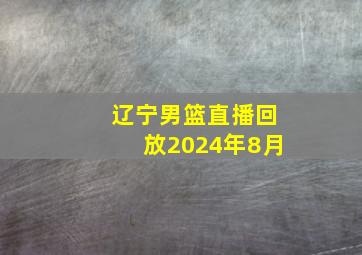 辽宁男篮直播回放2024年8月